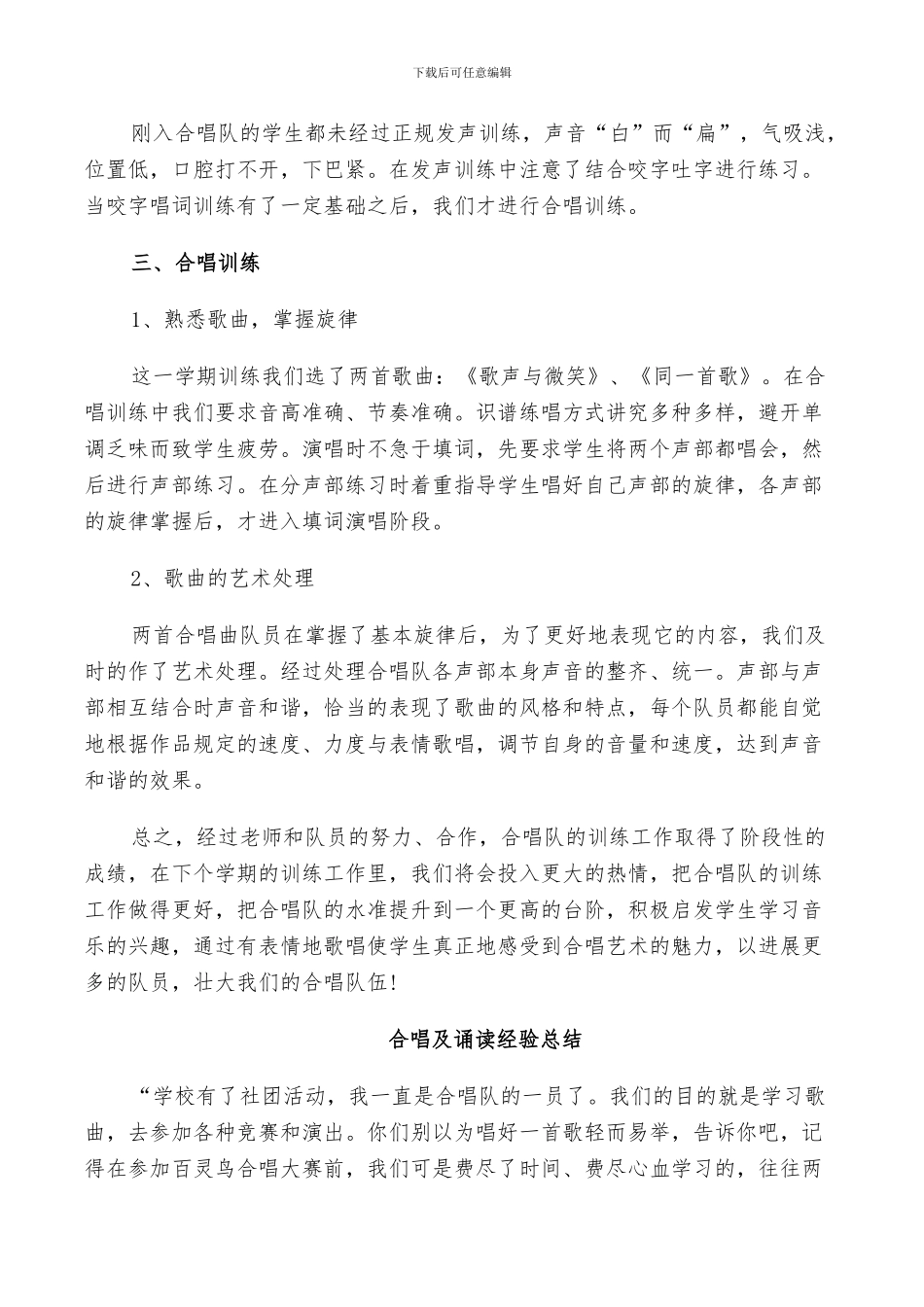 下载后可任意编辑

刚入合唱队的学生都未经过正规发声训练，声音“白”而“扁”，气吸浅，位置低，口腔打不开，下巴紧。在发声训练中注意了结合咬字吐字进行练习。当咬字唱词训练有了一定基础之后，我们才进行合唱训练。

三、合唱训练

1、熟悉歌曲，掌握旋律

这一学期训练我们选了两首歌曲：《歌声与微笑》、《同一首歌》。在合唱训练中我们要求音高准确、节奏准确。识谱练唱方式讲究多种多样，避开单调乏味而致学生疲劳。演唱时不急于填词，先要求学生将两个声部都唱会，然后进行声部练习。在分声部练习时着重指导学生唱好自己声部的旋律，各声部的旋律掌握后，才进入填词演唱阶段。

2、歌曲的艺术处理

两首合唱曲队员在掌握了基本旋律后，为了更好地表现它的内容，我们及时的作了艺术处理。经过处理合唱队各声部本身声音的整齐、统一。声部与声部相互结合时声音和谐，恰当的表现了歌曲的风格和特点，每个队员都能自觉地根据作品规定的速度、力度与表情歌唱，调节自身的音量和速度，达到声音和谐的效果。

总之，经过老师和队员的努力、合作，合唱队的训练工作取得了阶段性的成绩，在下个学期的训练工作里，我们将会投入更大的热情，把合唱队的训练工作做得更好，把合唱队的水准提升到一个更高的台阶，积极启发学生学习音乐的兴趣，通过有表情地歌唱使学生真正地感受到合唱艺术的魅力，以进展更多的队员，壮大我们的合唱队伍!

合唱及诵读经验总结

“学校有了社团活动，我一直是合唱队的一员了。我们的目的就是学习歌曲，去参加各种竞赛和演出。你们别以为唱好一首歌轻而易举，告诉你吧，记得在参加百灵鸟合唱大赛前，我们可是费尽了时间、费尽心血学习的，往往两